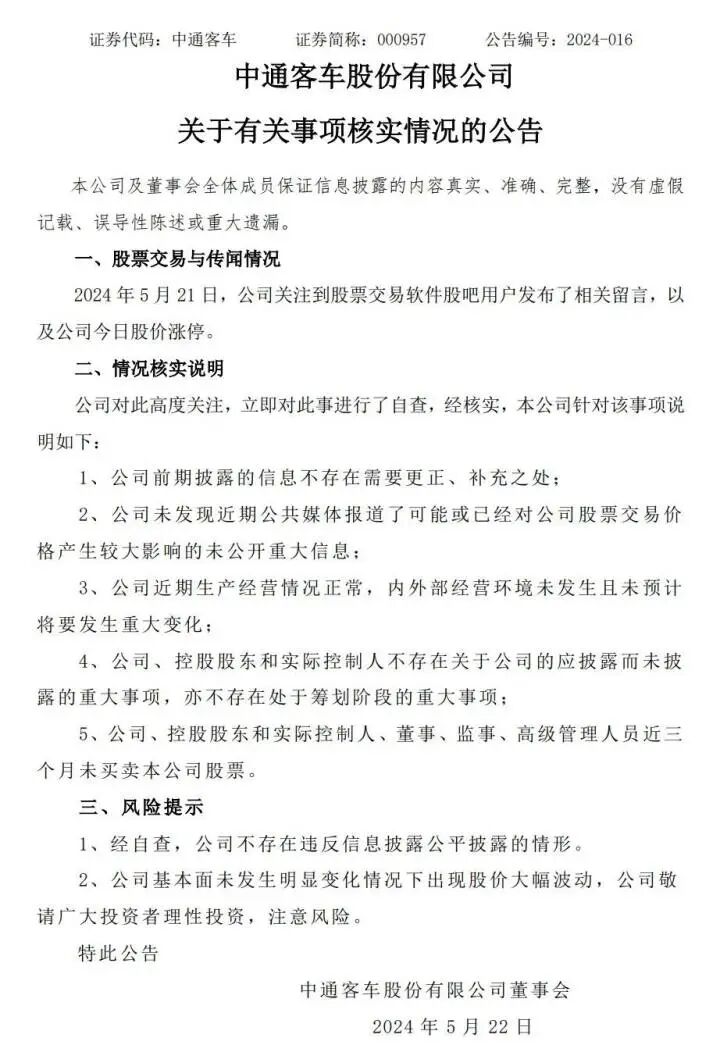 证券代码：中通客车 证券简称：000957 公告编号：2024-016

中通客车股份有限公司

关于有关事项核实情况的公告

本公司及董事会全体成员保证信息披露的内容真实、准确、完整，没有虚假记载、误导性陈述或重大遗漏。

一、股票交易与传闻情况

2024年5月21日，公司关注到股票交易软件股吧用户发布了相关留言，以及公司今日股价涨停。

二、情况核实说明

公司对此高度关注，立即对此事进行了自查，经核实，本公司针对该事项说明如下：

1、公司前期披露的信息不存在需要更正、补充之处；

2、公司未发现近期公共媒体报道了可能或已经对公司股票交易价格产生较大影响的未公开重大信息；

3、公司近期生产经营情况正常，内外部经营环境未发生且未预计将要发生重大变化；

4、公司、控股股东和实际控制人不存在关于公司的应披露而未披露的重大事项，亦不存在处于筹划阶段的重大事项；

5、公司、控股股东和实际控制人、董事、监事、高级管理人员近三个月未买卖本公司股票。

三、风险提示

1、经自查，公司不存在违反信息披露公平披露的情形。

2、公司基本面未发生明显变化情况下出现股价大幅波动，公司敬请广大投资者理性投资，注意风险。

特此公告

中通客车股份有限公司董事会

2024年5月22日